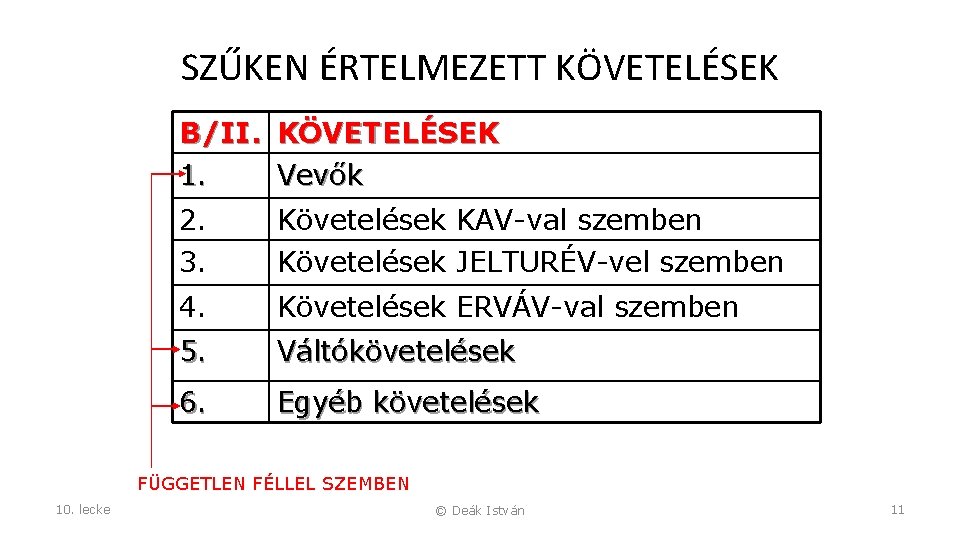 SZŰKEN ÉRTELMEZETT KÖVETELÉSEK

| B/II. | KÖVETELÉSEK |
|---|---|
| 1. | Vevők |
| 2. | Követelések KAV-val szemben |
| 3. | Követelések JELTURÉV-vel szemben |
| 4. | Követelések ERVÁV-val szemben |
| 5. | Váltókövetelések |
| 6. | Egyéb követelések |

FÜGGETLEN FÉLLEL SZEMBEN

10. lecke

© Deák István

11